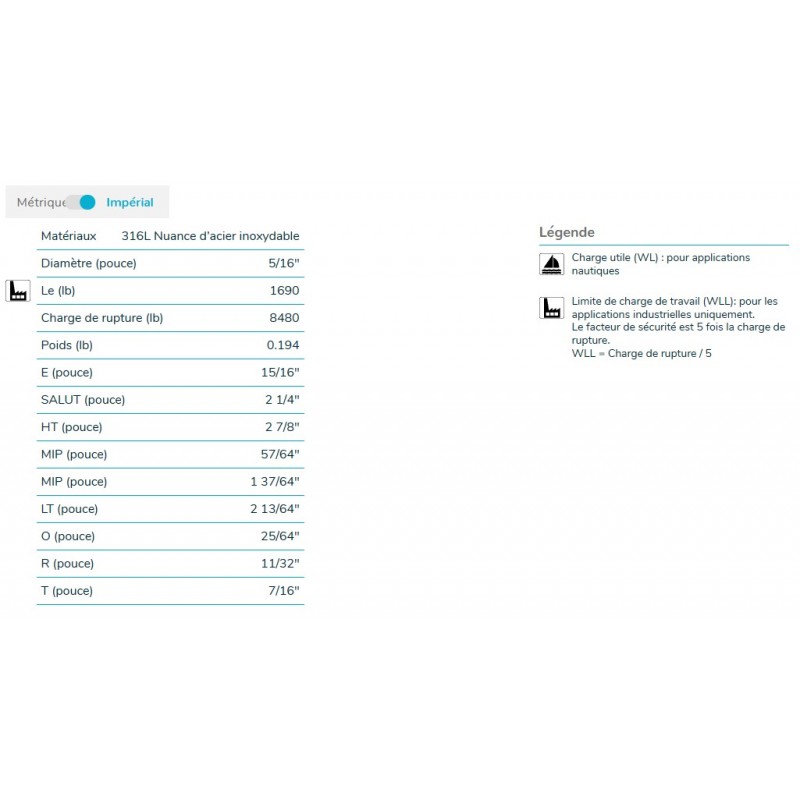 Métrique Impérial

| Matériaux | 316L Nuance d'acier inoxydable |
|---|---|
| Diamètre (pouce) | 5/16" |
| Le (lb) | 1690 |
| Charge de rupture (lb) | 8480 |
| Poids (lb) | 0.194 |
| E (pouce) | 15/16" |
| SALUT (pouce) | 2 1/4" |
| HT (pouce) | 2 7/8" |
| MIP (pouce) | 57/64" |
| MIP (pouce) | 1 37/64" |
| LT (pouce) | 2 13/64" |
| O (pouce) | 25/64" |
| R (pouce) | 11/32" |
| T (pouce) | 7/16" |

Légende

Charge utile (WL) : pour applications nautiques

Limite de charge de travail (WLL): pour les applications industrielles uniquement.
Le facteur de sécurité est 5 fois la charge de rupture.
WLL = Charge de rupture / 5